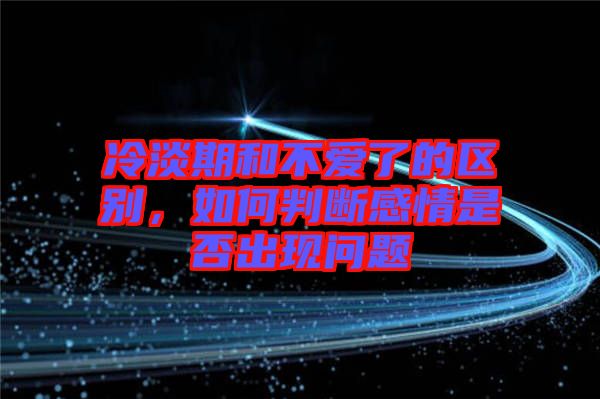 冷淡期和不爱了的区别，如何判断感情是否出现问题